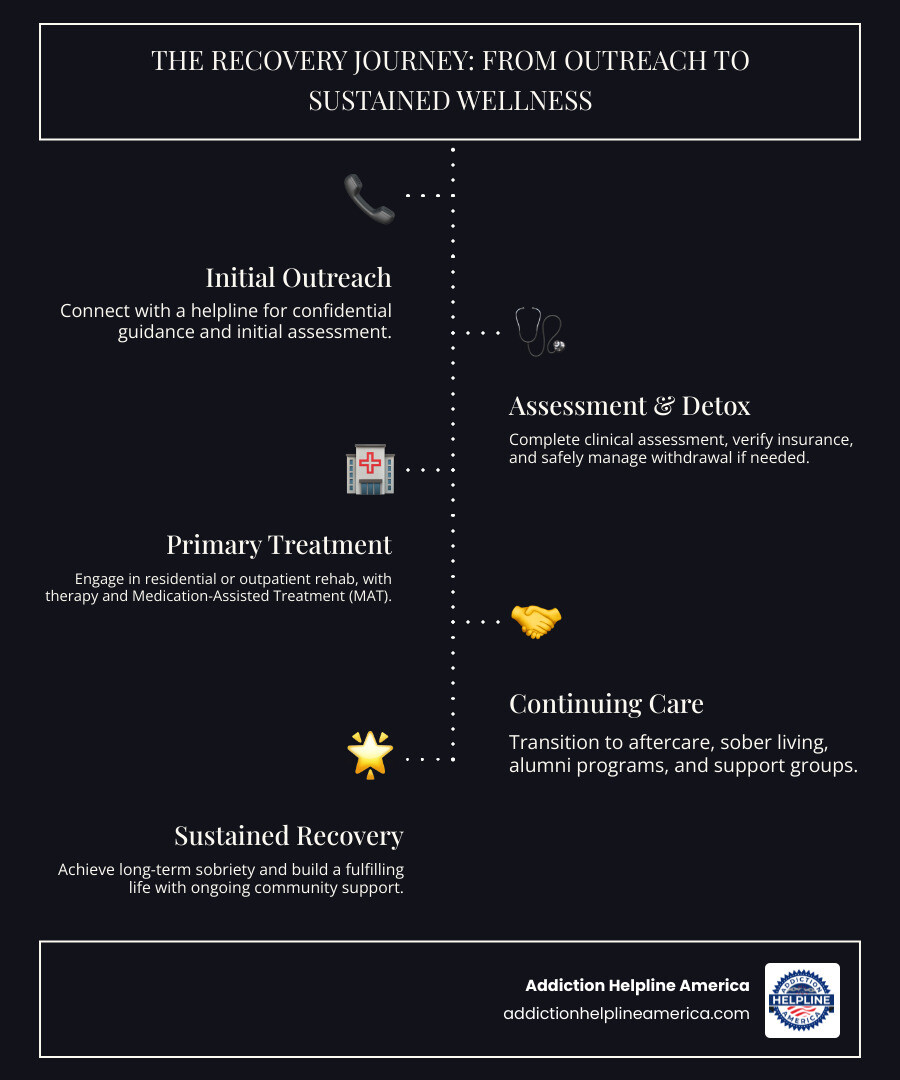 THE RECOVERY JOURNEY: FROM OUTREACH TO SUSTAINED WELLNESS

Initial Outreach
Connect with a helpline for confidential guidance and initial assessment.

Assessment & Detox
Complete clinical assessment, verify insurance, and safely manage withdrawal if needed.

Primary Treatment
Engage in residential or outpatient rehab, with therapy and Medication-Assisted Treatment (MAT).

Continuing Care
Transition to aftercare, sober living, alumni programs, and support groups.

Sustained Recovery
Achieve long-term sobriety and build a fulfilling life with ongoing community support.

Addiction Helpline America
addictionhelplineamerica.com

ADDICTION HELPLINE AMERICA